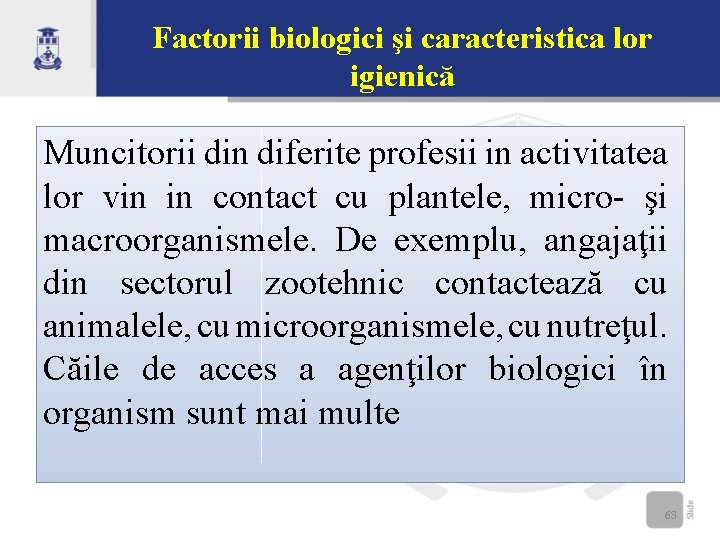 Factorii biologici şi caracteristica lor igienică

Muncitorii din diferite profesii in activitatea lor vin in contact cu plantele, micro- şi macroorganismele. De exemplu, angajaţii din sectorul zootehnic contactează cu animalele, cu microorganismele, cu nutreţul. Căile de acces a agenţilor biologici în organism sunt mai multe

63

Slide